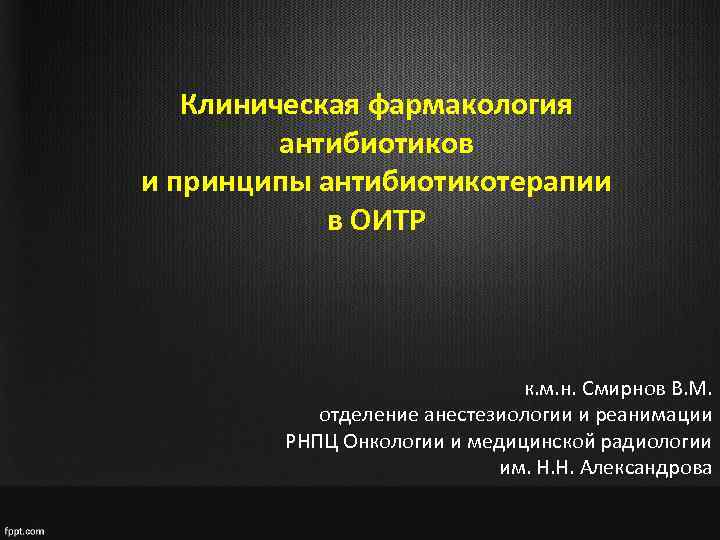 Клиническая фармакология антибиотиков
и принципы антибиотикотерапии
в ОИТР

к.м.н. Смирнов В.М.
отделение анестезиологии и реанимации
РНПЦ Онкологии и медицинской радиологии
им. Н.Н. Александрова

fppt.com